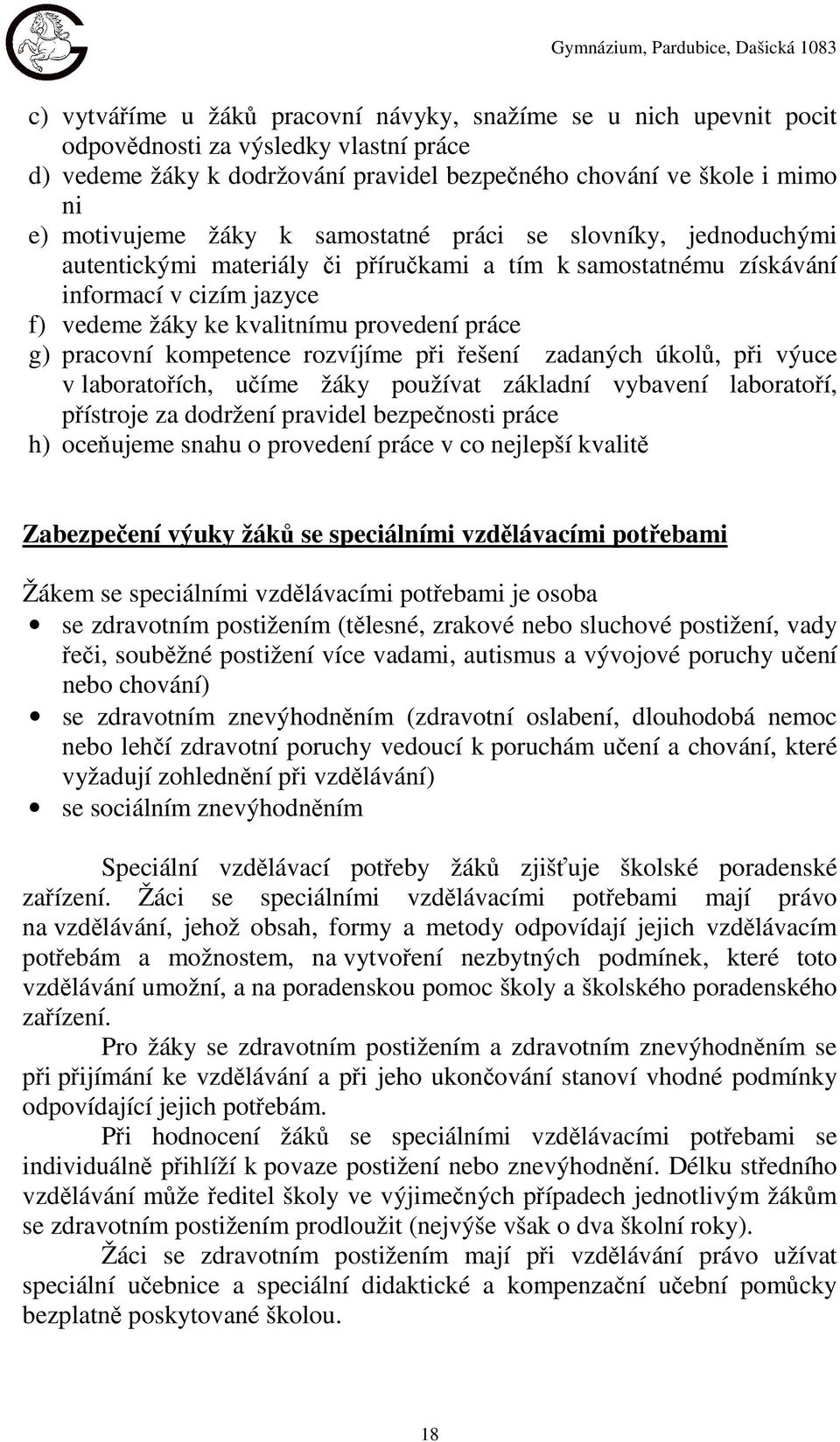 Gymnázium, Pardubice, Dašická 1083

c) vytváříme u žáků pracovní návyky, snažíme se u nich upevnit pocit odpovědnosti za výsledky vlastní práce
d) vedeme žáky k dodržování pravidel bezpečného chování ve škole i mimo ni
e) motivujeme žáky k samostatné práci se slovníky, jednoduchými autentickými materiály či příručkami a tím k samostatnému získávání informací v cizím jazyce
f) vedeme žáky ke kvalitnímu provedení práce
g) pracovní kompetence rozvíjíme při řešení zadaných úkolů, při výuce v laboratořích, učíme žáky používat základní vybavení laboratoří, přístroje za dodržení pravidel bezpečnosti práce
h) oceňujeme snahu o provedení práce v co nejlepší kvalitě

Zabezpečení výuky žáků se speciálními vzdělávacími potřebami

Žákem se speciálními vzdělávacími potřebami je osoba
• se zdravotním postižením (tělesné, zrakové nebo sluchové postižení, vady řeči, souběžné postižení více vadami, autismus a vývojové poruchy učení nebo chování)
• se zdravotním znevýhodněním (zdravotní oslabení, dlouhodobá nemoc nebo lehčí zdravotní poruchy vedoucí k poruchám učení a chování, které vyžadují zohlednění při vzdělávání)
• se sociálním znevýhodněním

Speciální vzdělávací potřeby žáků zjišťuje školské poradenské zařízení. Žáci se speciálními vzdělávacími potřebami mají právo na vzdělávání, jehož obsah, formy a metody odpovídají jejich vzdělávacím potřebám a možnostem, na vytvoření nezbytných podmínek, které toto vzdělávání umožní, a na poradenskou pomoc školy a školského poradenského zařízení.

Pro žáky se zdravotním postižením a zdravotním znevýhodněním se při přijímání ke vzdělávání a při jeho ukončování stanoví vhodné podmínky odpovídající jejich potřebám.

Při hodnocení žáků se speciálními vzdělávacími potřebami se individuálně přihlíží k povaze postižení nebo znevýhodnění. Délku středního vzdělávání může ředitel školy ve výjimečných případech jednotlivým žákům se zdravotním postižením prodloužit (nejvýše však o dva školní roky).

Žáci se zdravotním postižením mají při vzdělávání právo užívat speciální učebnice a speciální didaktické a kompenzační učební pomůcky bezplatně poskytované školou.

18